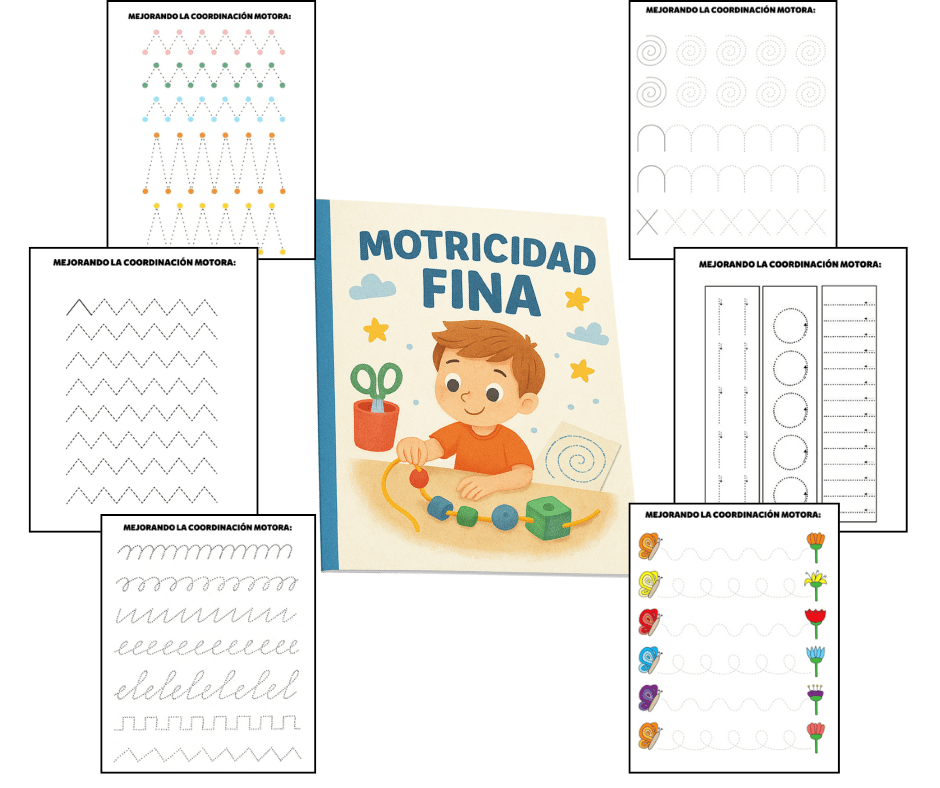 MEJORANDO LA COORDINACIÓN MOTORA:

MEJORANDO LA COORDINACIÓN MOTORA:

MEJORANDO LA COORDINACIÓN MOTORA:

MOTRICIDAD FINA

MEJORANDO LA COORDINACIÓN MOTORA:

MEJORANDO LA COORDINACIÓN MOTORA:

MEJORANDO LA COORDINACIÓN MOTORA: